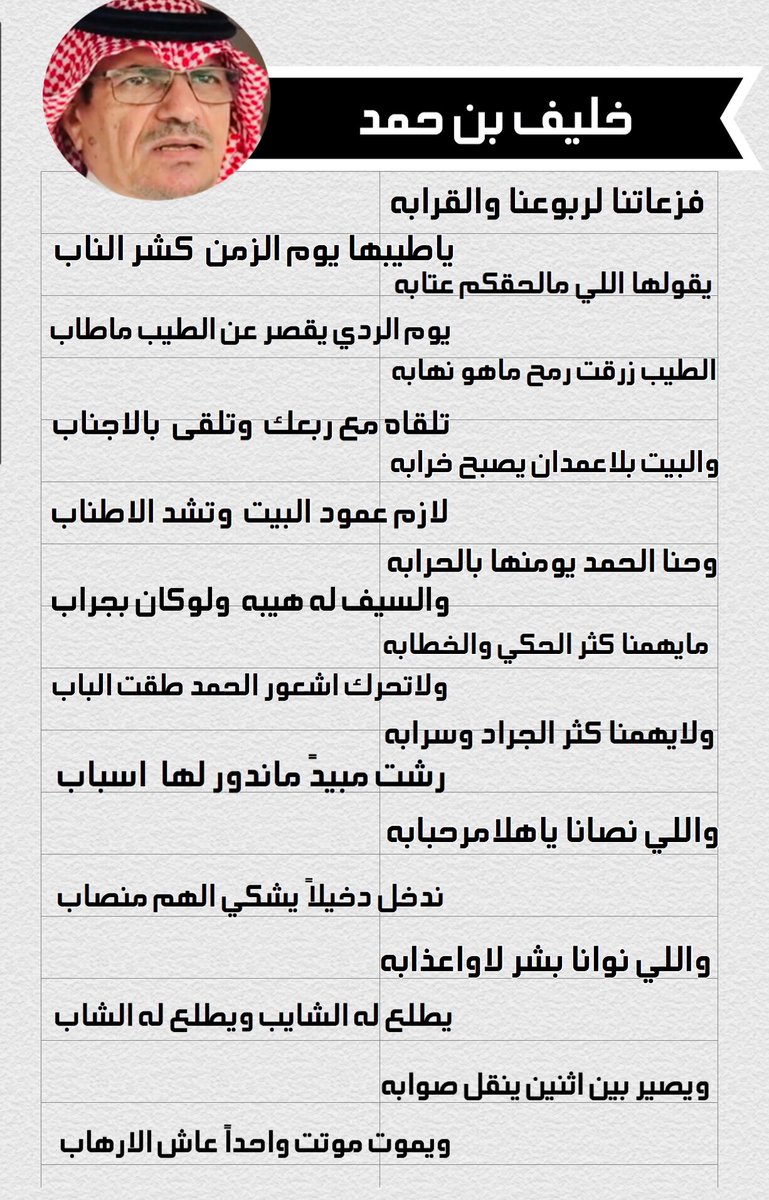 خليف بن حمد

فزعاتنا لربوعنا والقرابه
ياطيبها يوم الزمن كشر الناب

يقولها اللي مالحقكم عتابه
يوم الردي يقصر عن الطيب ماطاب

الطيب زرقت رمح ماهو نهابه
تلقاه مع ربعك وتلقى بالاجناب

والبيت بلاعمدان يصبح خرابه
لازم عمود البيت وتشد الاطناب

وحنا الحمد يومنها بالحرابه
والسيف له هيبه ولوكان بجراب

مايهمنا كثر الحكي والخطابه
ولاتحرك اشعور الحمد طقت الباب

ولايهمنا كثر الجراد وسرابه
رشت مبيدً ماندور لها اسباب

واللي نصانا ياهلامرحبابه
ندخل دخيلاً يشكي الهم منصاب

واللي نوانا بشر لاواعذابه
يطلع له الشايب ويطلع له الشاب

ويصير بين اثنين ينقل صوابه
ويموت موتت واحداً عاش الارهاب